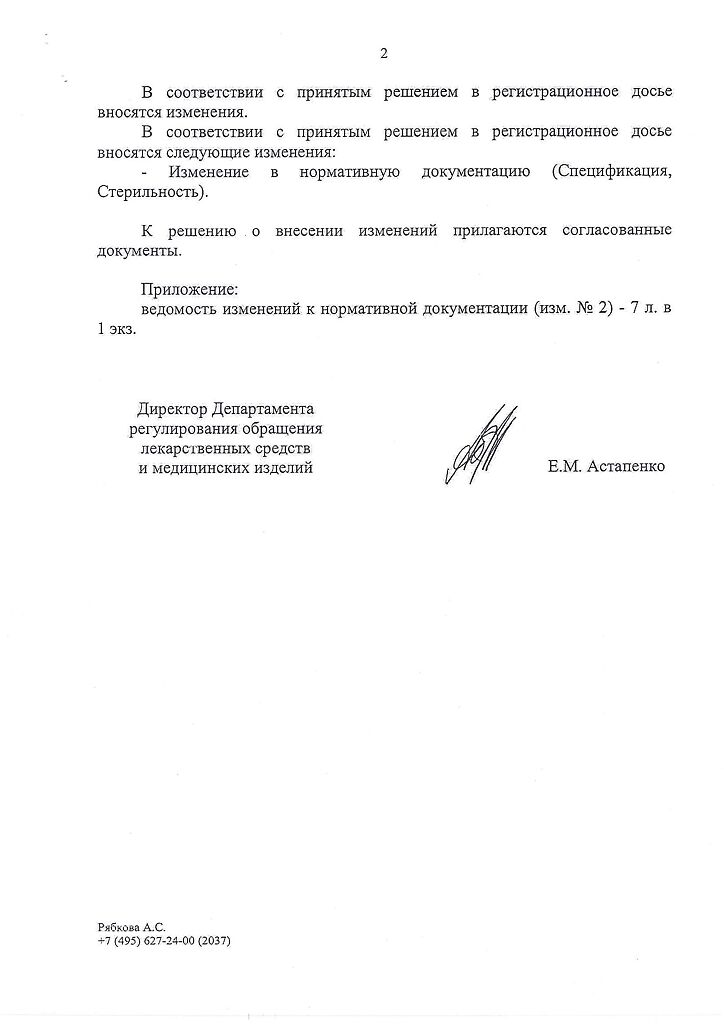 2

В соответствии с принятым решением в регистрационное досье вносятся изменения.

В соответствии с принятым решением в регистрационное досье вносятся следующие изменения:

- Изменение в нормативную документацию (Спецификация, Стерильность).

К решению о внесении изменений прилагаются согласованные документы.

Приложение:
ведомость изменений к нормативной документации (изм. № 2) - 7 л. в 1 экз.

Директор Департамента
регулирования обращения
лекарственных средств
и медицинских изделий

Е.М. Астапенко

Рябкова А.С.
+7 (495) 627-24-00 (2037)